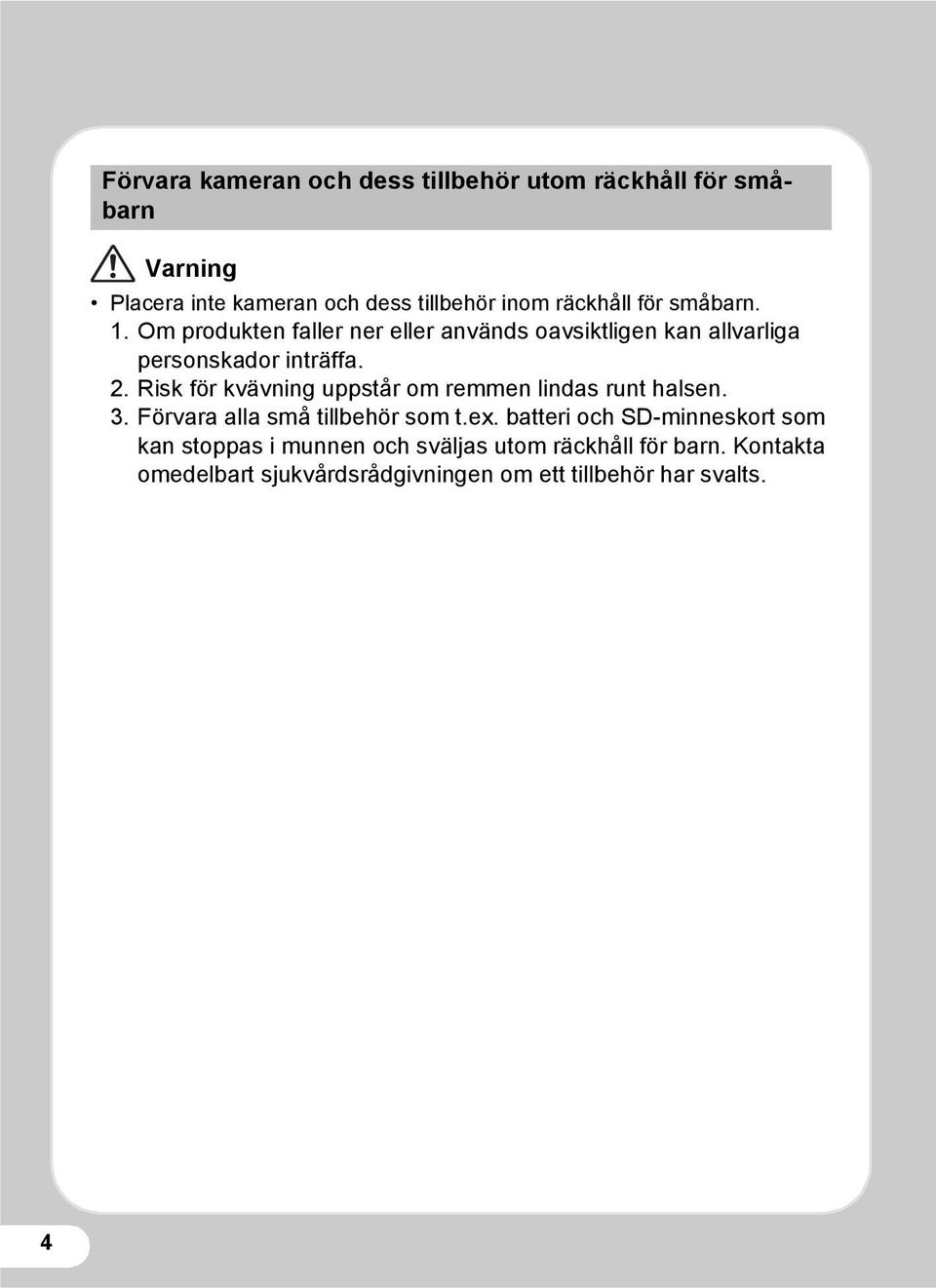 Förvara kameran och dess tillbehör utom räckhåll för småbarn

Varning

• Placera inte kameran och dess tillbehör inom räckhåll för småbarn.

1. Om produkten faller ner eller används oavsiktligen kan allvarliga personskador inträffa.

2. Risk för kvävning uppstår om remmen lindas runt halsen.

3. Förvara alla små tillbehör som t.ex. batteri och SD-minneskort som kan stoppas i munnen och sväljas utom räckhåll för barn. Kontakta omedelbart sjukvårdsrådgivningen om ett tillbehör har svalts.

4